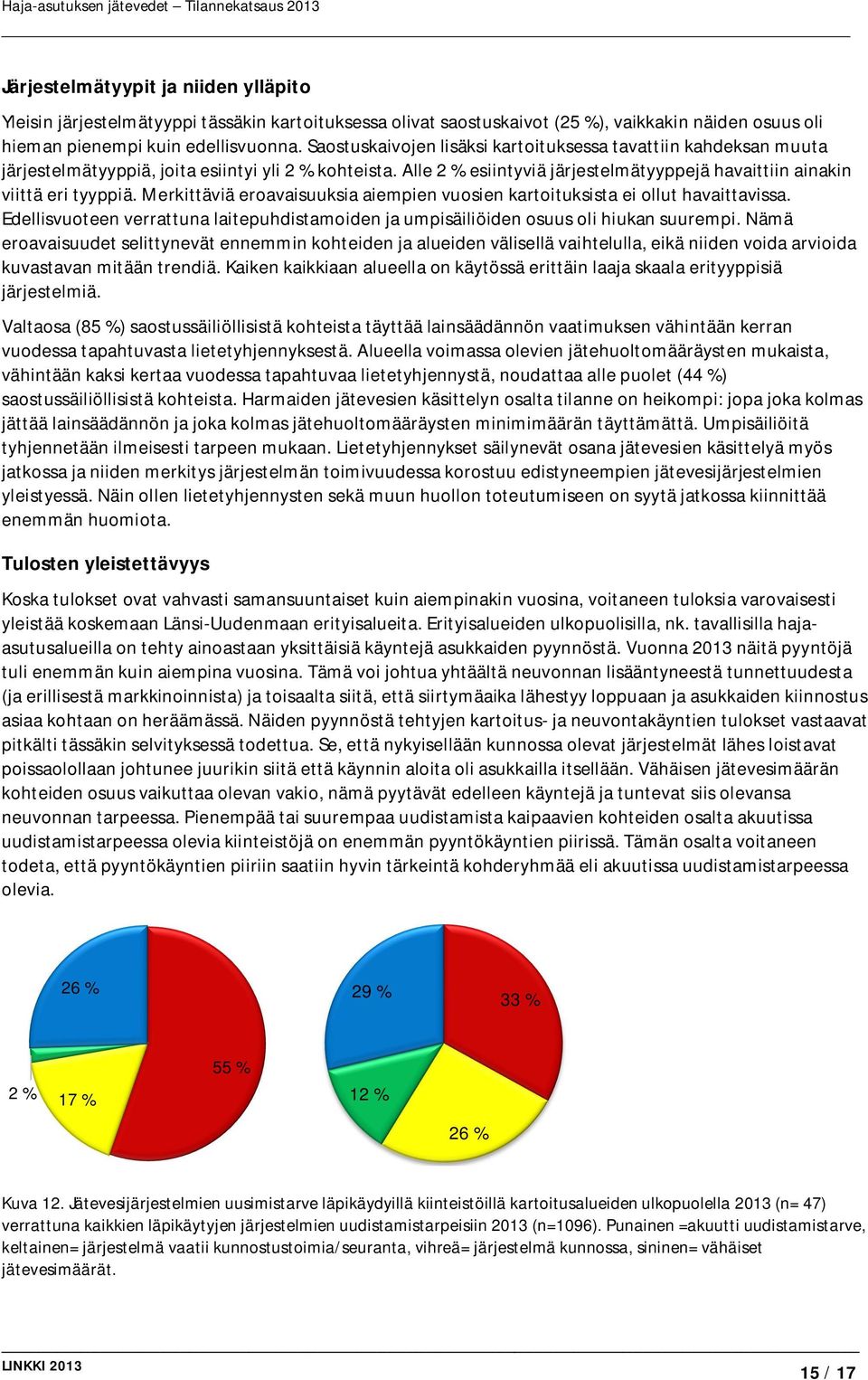 Haja-asutuksen jätevedet – Tilannekatsaus 2013

Järjestelmätyypit ja niiden ylläpito

Yleisin järjestelmätyyppi tässäkin kartoituksessa olivat saostuskaivot (25 %), vaikkakin näiden osuus oli hieman pienempi kuin edellisvuonna. Saostuskaivojen lisäksi kartoituksessa tavattiin kahdeksan muuta järjestelmätyyppiä, joita esiintyi yli 2 % kohteista. Alle 2 % esiintyviä järjestelmätyyppejä havaittiin ainakin viittä eri tyyppiä. Merkittäviä eroavaisuuksia aiempien vuosien kartoituksista ei ollut havaittavissa. Edellisvuoteen verrattuna laitepuhdistamoiden ja umpisäiliöiden osuus oli hiukan suurempi. Nämä eroavaisuudet selittynevät ennemmin kohteiden ja alueiden välisellä vaihtelulla, eikä niiden voida arvioida kuvastavan mitään trendiä. Kaiken kaikkiaan alueella on käytössä erittäin laaja skaala erityyppisiä järjestelmiä.

Valtaosa (85 %) saostussäiliöllisistä kohteista täyttää lainsäädännön vaatimuksen vähintään kerran vuodessa tapahtuvasta lietetyhjennyksestä. Alueella voimassa olevien jätehuoltomääräysten mukaista, vähintään kaksi kertaa vuodessa tapahtuvaa lietetyhjennystä, noudattaa alle puolet (44 %) saostussäiliöllisistä kohteista. Harmaiden jätevesien käsittelyn osalta tilanne on heikompi: jopa joka kolmas jättää lainsäädännön ja joka kolmas jätehuoltomääräysten minimimäärän täyttämättä. Umpisäiliöitä tyhjennetään ilmeisesti tarpeen mukaan. Lietetyhjennykset säilynevät osana jätevesien käsittelyä myös jatkossa ja niiden merkitys järjestelmän toimivuudessa korostuu edistyneempien jätevesijärjestelmien yleistyessä. Näin ollen lietetyhjennysten sekä muun huollon toteutumiseen on syytä jatkossa kiinnittää enemmän huomiota.

Tulosten yleistettävyys

Koska tulokset ovat vahvasti samansuuntaiset kuin aiempinakin vuosina, voitaneen tuloksia varovaisesti yleistää koskemaan Länsi-Uudenmaan erityisalueita. Erityisalueiden ulkopuolisilla, nk. tavallisilla haja-asutusalueilla on tehty ainoastaan yksittäisiä käyntejä asukkaiden pyynnöstä. Vuonna 2013 näitä pyyntöjä tuli enemmän kuin aiempina vuosina. Tämä voi johtua yhtäältä neuvonnan lisääntyneestä tunnettuudesta (ja erillisestä markkinoinnista) ja toisaalta siitä, että siirtymäaika lähestyy loppuaan ja asukkaiden kiinnostus asiaa kohtaan on heräämässä. Näiden pyynnöstä tehtyjen kartoitus- ja neuvontakäyntien tulokset vastaavat pitkälti tässäkin selvityksessä todettua. Se, että nykyisellään kunnossa olevat järjestelmät lähes loistavat poissaolollaan johtunee juurikin siitä että käynnin aloita oli asukkailla itsellään. Vähäisen jätevesimäärän kohteiden osuus vaikuttaa olevan vakio, nämä pyytävät edelleen käyntejä ja tuntevat siis olevansa neuvonnan tarpeessa. Pienempää tai suurempaa uudistamista kaipaavien kohteiden osalta akuutissa uudistamistarpeessa olevia kiinteistöjä on enemmän pyyntökäyntien piirissä. Tämän osalta voitaneen todeta, että pyyntökäyntien piiriin saatiin hyvin tärkeintä kohderyhmää eli akuutissa uudistamistarpeessa olevia.

26 %
55 %
2 %
17 %

29 %
33 %
12 %
26 %

Kuva 12. Jätevesijärjestelmien uusimistarve läpikäydyillä kiinteistöillä kartoitusalueiden ulkopuolella 2013 (n= 47) verrattuna kaikkien läpikäytyjen järjestelmien uudistamistarpeisiin 2013 (n=1096). Punainen =akuutti uudistamistarve, keltainen= järjestelmä vaatii kunnostustoimia/seuranta, vihreä= järjestelmä kunnossa, sininen= vähäiset jätevesimäärät.

LINKKI 2013
15 / 17